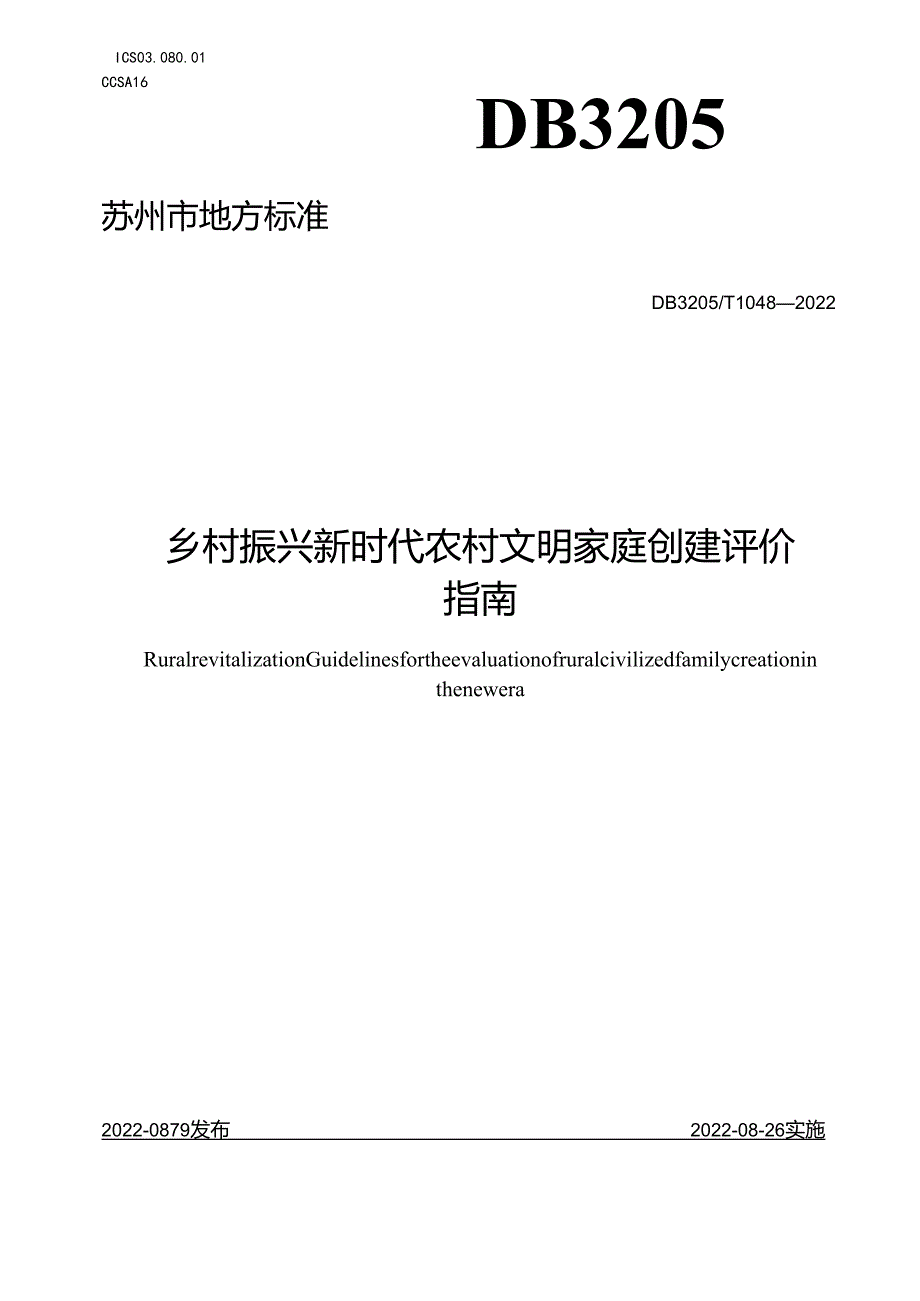 ICS03.080.01
CCSA16

DB3205

苏州市地方标准

DB3205/T1048—2022

乡村振兴新时代农村文明家庭创建评价指南

RuralrevitalizationGuidelinesfortheevaluationofruralcivilizedfamilycreationinthenewera

2022-0879发布

2022-08-26实施